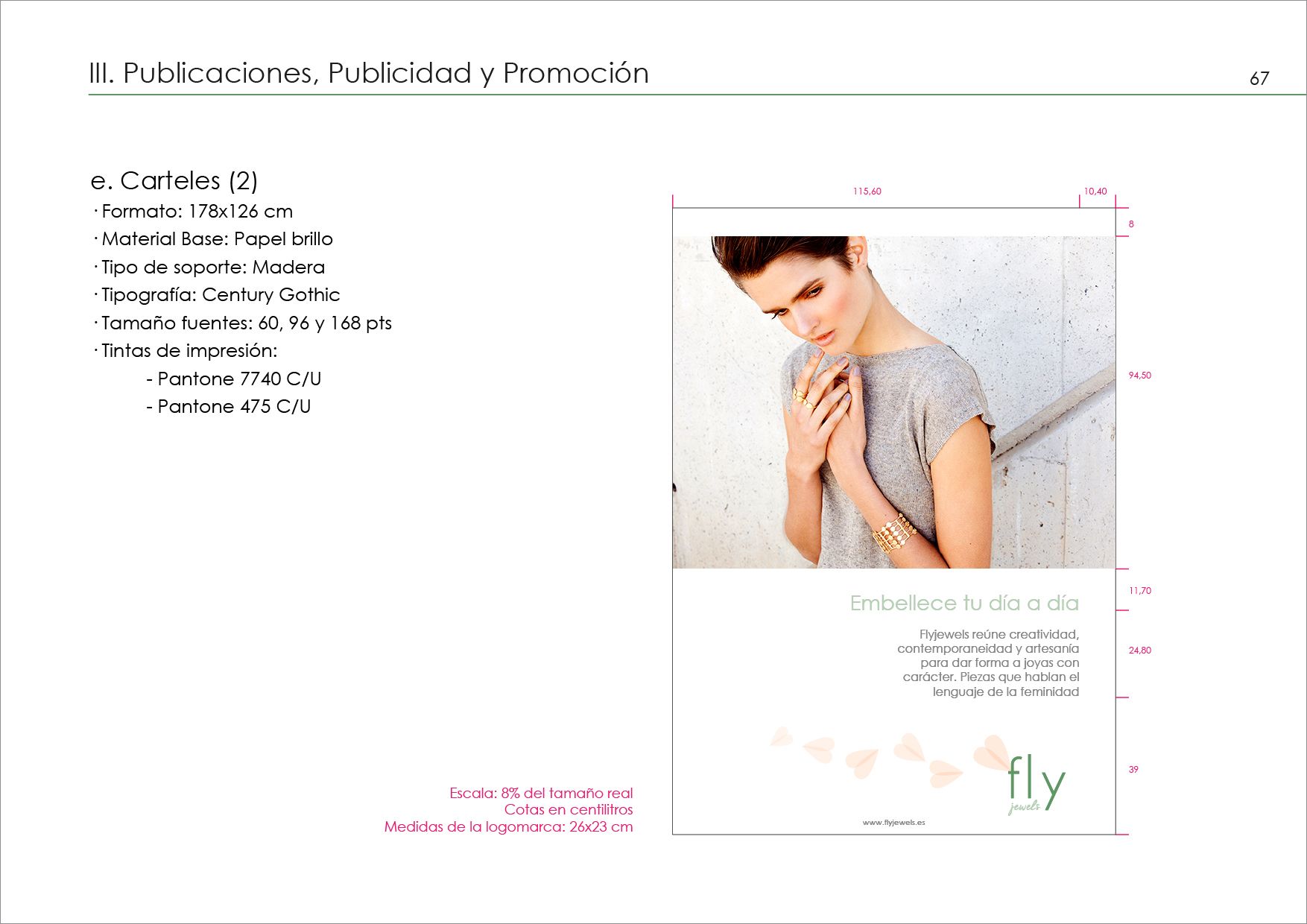 III. Publicaciones, Publicidad y Promoción

67

e. Carteles (2)
· Formato: 178x126 cm
· Material Base: Papel brillo
· Tipo de soporte: Madera
· Tipografía: Century Gothic
· Tamaño fuentes: 60, 96 y 168 pts
· Tintas de impresión:
- Pantone 7740 C/U
- Pantone 475 C/U

Escala: 8% del tamaño real
Cotas en centilitros
Medidas de la logomarca: 26x23 cm

115,60

10,40

8

94,50

11,70

24,80

39

Embellece tu día a día

Flyjewels reúne creatividad, contemporaneidad y artesanía para dar forma a joyas con carácter. Piezas que hablan el lenguaje de la feminidad

fly
jewels

www.flyjewels.es